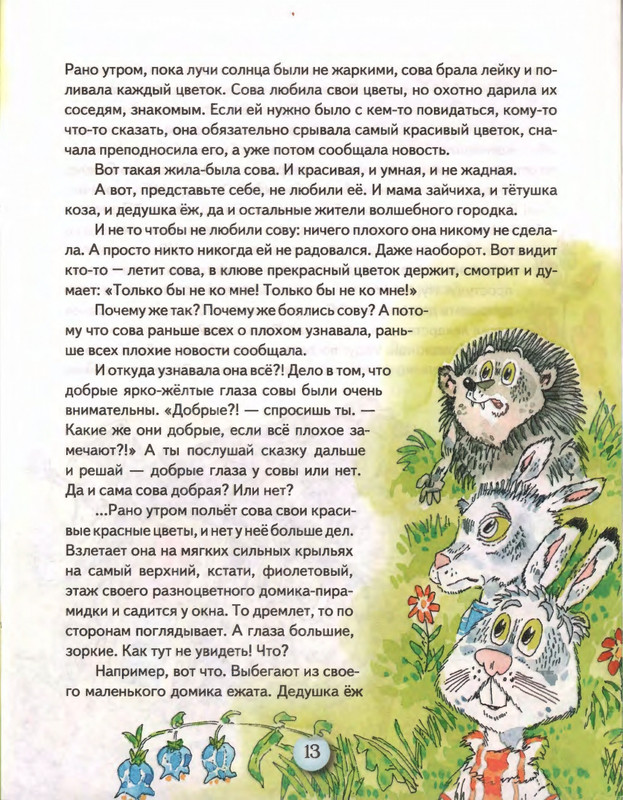 Рано утром, пока лучи солнца были не жаркими, сова брала лейку и поливала каждый цветок. Сова любила свои цветы, но охотно дарила их соседям, знакомым. Если ей нужно было с кем-то повидаться, кому-то что-то сказать, она обязательно срывала самый красивый цветок, сначала преподносила его, а уже потом сообщала новость.

Вот такая жила-была сова. И красивая, и умная, и не жадная.

А вот, представьте себе, не любили её. И мама зайчиха, и тётушка коза, и дедушка ёж, да и остальные жители волшебного городка.

И не то чтобы не любили сову: ничего плохого она никому не сделала. А просто никто никогда ей не радовался. Даже наоборот. Вот видит кто-то — летит сова, в клюве прекрасный цветок держит, смотрит и думает: «Только бы не ко мне! Только бы не ко мне!»

Почему же так? Почему же боялись сову? А потому что сова раньше всех о плохом узнавала, раньше всех плохие новости сообщала.

И откуда узнавала она всё?! Дело в том, что добрые ярко-жёлтые глаза совы были очень внимательны. «Добрые?! — спросишь ты. — Какие же они добрые, если всё плохое замечают?!» А ты послушай сказку дальше и решай — добрые глаза у совы или нет. Да и сама сова добрая? Или нет?

...Рано утром польёт сова свои красивые красные цветы, и нет у неё больше дел. Взлетает она на мягких сильных крыльях на самый верхний, кстати, фиолетовый, этаж своего разноцветного домика-пирамидки и садится у окна. То дремлет, то по сторонам поглядывает. А глаза большие, зоркие. Как тут не увидеть! Что?

Например, вот что. Выбегают из своего маленького домика ежата. Дедушка ёж

13